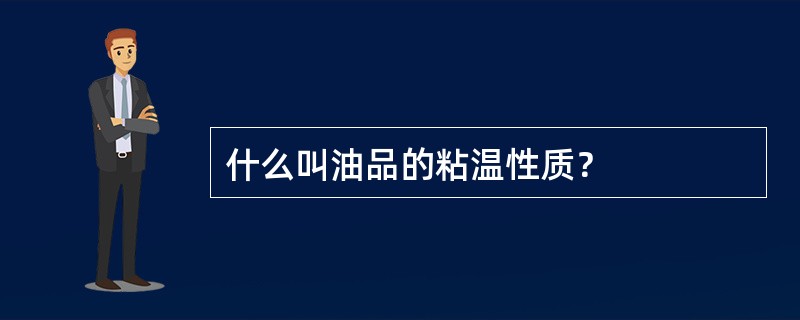 什么叫油品的粘温性质？